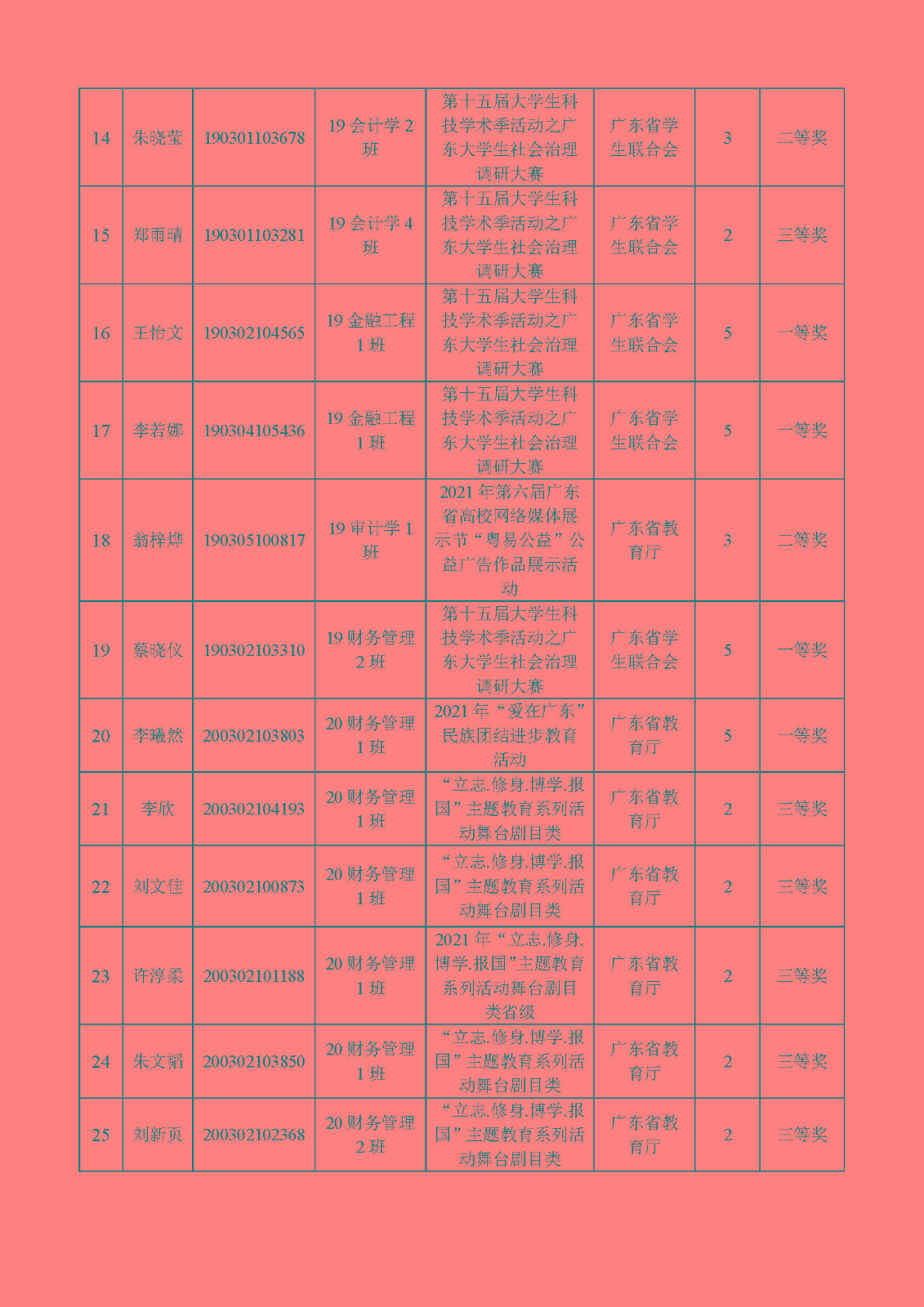 | 14 | 朱晓莹 | 190301103678 | 19 会计学 2 班 | 第十五届大学生科技学术季活动之广东大学生社会治理调研大赛 | 广东省学生联合会 | 3 | 二等奖 |
|---|---|---|---|---|---|---|---|
| 15 | 郑雨晴 | 190301103281 | 19 会计学 4 班 | 第十五届大学生科技学术季活动之广东大学生社会治理调研大赛 | 广东省学生联合会 | 2 | 三等奖 |
| 16 | 王怡文 | 190302104565 | 19 金融工程 1 班 | 第十五届大学生科技学术季活动之广东大学生社会治理调研大赛 | 广东省学生联合会 | 5 | 一等奖 |
| 17 | 李若娜 | 190304105436 | 19 金融工程 1 班 | 第十五届大学生科技学术季活动之广东大学生社会治理调研大赛 | 广东省学生联合会 | 5 | 一等奖 |
| 18 | 翁梓烨 | 190305100817 | 19 审计学 1 班 | 2021 年第六届广东省高校网络媒体展示节“粤易公益”公益广告作品展示活动 | 广东省教育厅 | 3 | 二等奖 |
| 19 | 蔡晓仪 | 190302103310 | 19 财务管理 2 班 | 第十五届大学生科技学术季活动之广东大学生社会治理调研大赛 | 广东省学生联合会 | 5 | 一等奖 |
| 20 | 李曦然 | 200302103803 | 20 财务管理 1 班 | 2021 年“爱在广东”民族团结进步教育活动 | 广东省教育厅 | 5 | 一等奖 |
| 21 | 李欣 | 200302104193 | 20 财务管理 1 班 | “立志.修身.博学.报国”主题教育系列活动舞台剧目类 | 广东省教育厅 | 2 | 三等奖 |
| 22 | 刘文佳 | 200302100873 | 20 财务管理 1 班 | “立志.修身.博学.报国”主题教育系列活动舞台剧目类 | 广东省教育厅 | 2 | 三等奖 |
| 23 | 许淳柔 | 200302101188 | 20 财务管理 1 班 | 2021 年“立志.修身.博学.报国”主题教育系列活动舞台剧目类省级 | 广东省教育厅 | 2 | 三等奖 |
| 24 | 朱文韬 | 200302103850 | 20 财务管理 1 班 | “立志.修身.博学.报国”主题教育系列活动舞台剧目类 | 广东省教育厅 | 2 | 三等奖 |
| 25 | 刘新页 | 200302102368 | 20 财务管理 2 班 | “立志.修身.博学.报国”主题教育系列活动舞台剧目类 | 广东省教育厅 | 2 | 三等奖 |